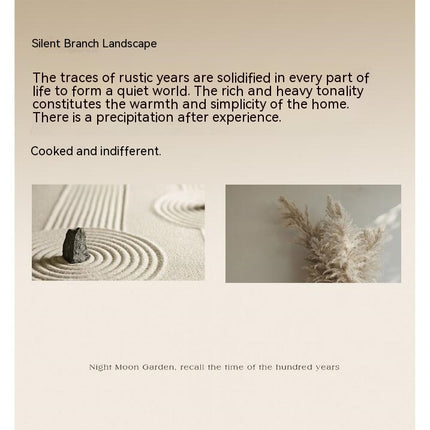 Silent Branch Landscape

The traces of rustic years are solidified in every part of life to form a quiet world. The rich and heavy tonality constitutes the warmth and simplicity of the home. There is a precipitation after experience.

Cooked and indifferent.

Night Moon Garden, recall the time of the hundred years